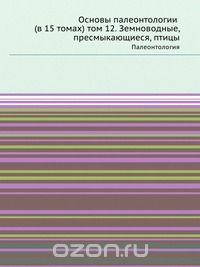 Основы палеонтологии (в 15 томах) том 12. Земноводные, пресмыкающиеся, птицы

Палеонтология

ozon.ru